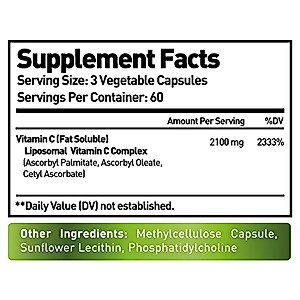 Supplement Facts
Serving Size: 3 Vegetable Capsules
Servings Per Container: 60

| | Amount Per Serving | %DV |
|---|---|---|
| Vitamin C (Fat Soluble) Liposomal Vitamin C Complex (Ascorbyl Palmitate, Ascorbyl Oleate, Cetyl Ascorbate) | 2100 mg | 2333% |

**Daily Value (DV) not established.

Other Ingredients: Methylcellulose Capsule, Sunflower Lecithin, Phosphatidylcholine